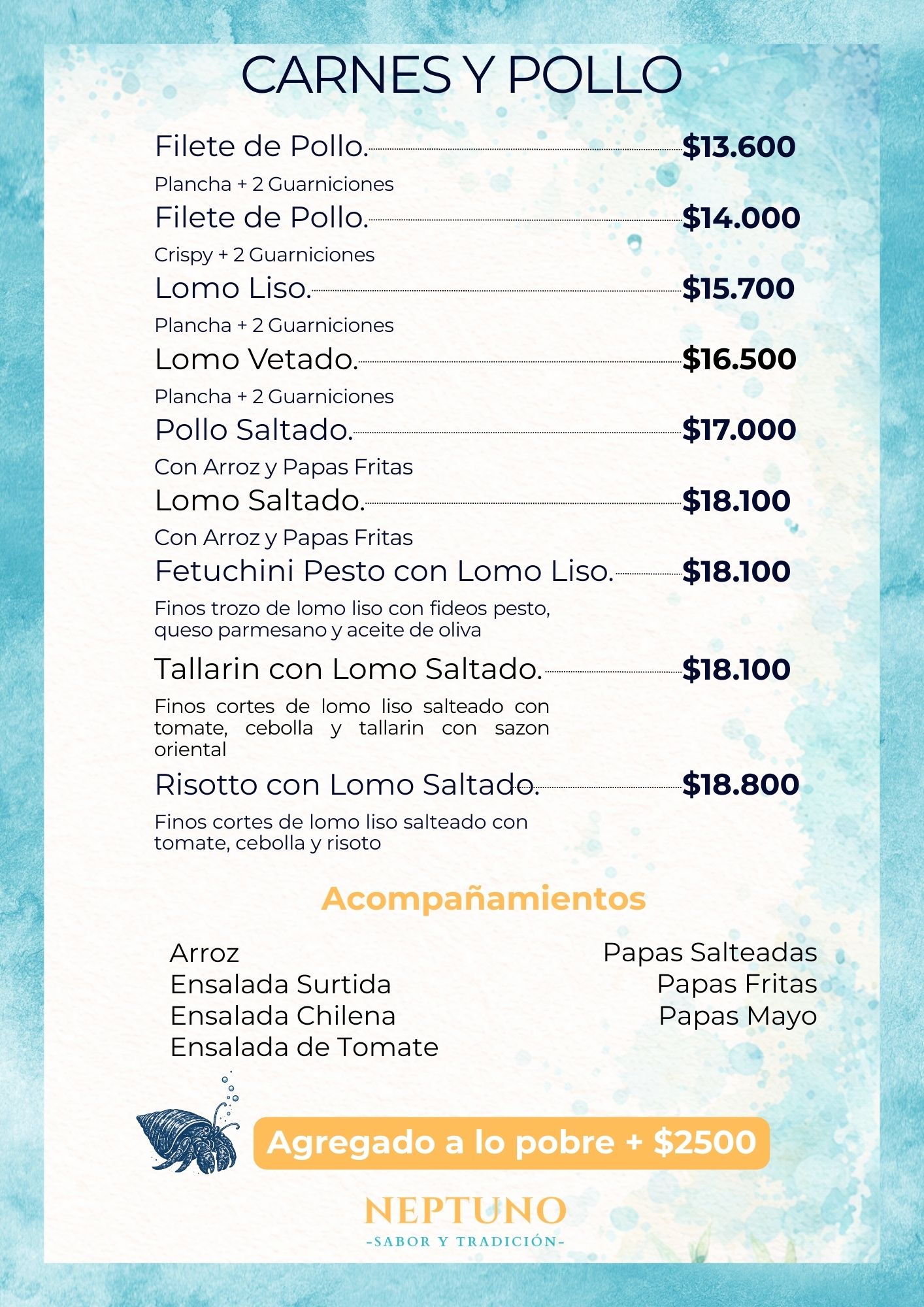 CARNES Y POLLO

Filete de Pollo. $13.600

Plancha + 2 Guarniciones

Filete de Pollo. $14.000

Crispy + 2 Guarniciones

Lomo Liso. $15.700

Plancha + 2 Guarniciones

Lomo Vetado. $16.500

Plancha + 2 Guarniciones

Pollo Saltado. $17.000

Con Arroz y Papas Fritas

Lomo Saltado. $18.100

Con Arroz y Papas Fritas

Fetuchini Pesto con Lomo Liso. $18.100

Finos trozo de lomo liso con fideos pesto, queso parmesano y aceite de oliva

Tallarin con Lomo Saltado. $18.100

Finos cortes de lomo liso salteado con tomate, cebolla y tallarin con sazon oriental

Risotto con Lomo Saltado. $18.800

Finos cortes de lomo liso salteado con tomate, cebolla y risoto

Acompañamientos

Arroz
Ensalada Surtida
Ensalada Chilena
Ensalada de Tomate

Papas Salteadas
Papas Fritas
Papas Mayo

Agregado a lo pobre + $2500

NEPTUNO
-SABOR Y TRADICIÓN-